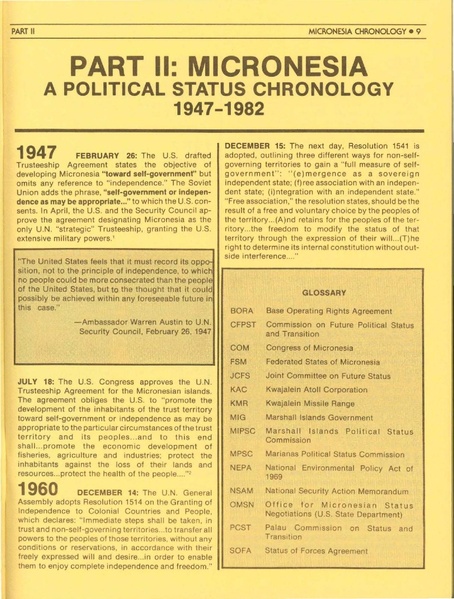 PART II

MICRONESIA CHRONOLOGY • 9

PART II: MICRONESIA
A POLITICAL STATUS CHRONOLOGY
1947–1982

1947 FEBRUARY 26: The U.S. drafted Trusteeship Agreement states the objective of developing Micronesia "toward self-government" but omits any reference to "independence." The Soviet Union adds the phrase, "self-government or independence as may be appropriate..." to which the U.S. consents. In April, the U.S. and the Security Council approve the agreement designating Micronesia as the only U.N. "strategic" Trusteeship, granting the U.S. extensive military powers.¹

"The United States feels that it must record its opposition, not to the principle of independence, to which no people could be more consecrated than the people of the United States, but to the thought that it could possibly be achieved within any foreseeable future in this case."

—Ambassador Warren Austin to U.N. Security Council, February 26, 1947

JULY 18: The U.S. Congress approves the U.N. Trusteeship Agreement for the Micronesian islands. The agreement obliges the U.S. to "promote the development of the inhabitants of the trust territory toward self-government or independence as may be appropriate to the particular circumstances of the trust territory and its peoples...and to this end shall...promote the economic development of fisheries, agriculture and industries; protect the inhabitants against the loss of their lands and resources...protect the health of the people...."²

1960 DECEMBER 14: The U.N. General Assembly adopts Resolution 1514 on the Granting of Independence to Colonial Countries and People, which declares: "Immediate steps shall be taken, in trust and non-self-governing territories...to transfer all powers to the peoples of those territories, without any conditions or reservations, in accordance with their freely expressed will and desire...in order to enable them to enjoy complete independence and freedom."

DECEMBER 15: The next day, Resolution 1541 is adopted, outlining three different ways for non-self-governing territories to gain a "full measure of self-government": "(e)mergence as a sovereign independent state; (f)ree association with an independent state; (i)ntegration with an independent state." "Free association," the resolution states, should be the result of a free and voluntary choice by the peoples of the territory...(A)nd retains for the peoples of the territory...the freedom to modify the status of that territory through the expression of their will...(T)he right to determine its internal constitution without outside interference...."

GLOSSARY

| | |
|---|---|
| BORA | Base Operating Rights Agreement |
| CFPST | Commission on Future Political Status and Transition |
| COM | Congress of Micronesia |
| FSM | Federated States of Micronesia |
| JCFS | Joint Committee on Future Status |
| KAC | Kwajalein Atoll Corporation |
| KMR | Kwajalein Missile Range |
| MIG | Marshall Islands Government |
| MIPSC | Marshall Islands Political Status Commission |
| MPSC | Marianas Political Status Commission |
| NEPA | National Environmental Policy Act of 1969 |
| NSAM | National Security Action Memorandum |
| OMSN | Office for Micronesian Status Negotiations (U.S. State Department) |
| PCST | Palau Commission on Status and Transition |
| SOFA | Status of Forces Agreement |